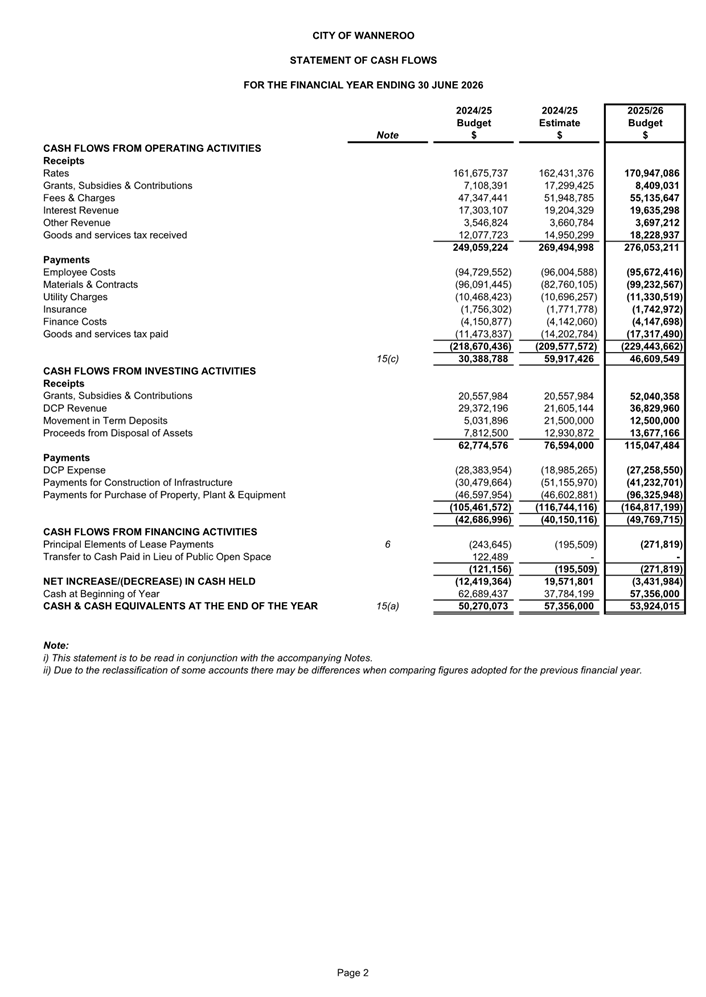 CITY OF WANNEROO

STATEMENT OF CASH FLOWS

FOR THE FINANCIAL YEAR ENDING 30 JUNE 2026

| | Note | 2024/25 Budget $ | 2024/25 Estimate $ | 2025/26 Budget $ |
|---|---|---|---|---|
| CASH FLOWS FROM OPERATING ACTIVITIES | | | | |
| Receipts | | | | |
| Rates | | 161,675,737 | 162,431,376 | 170,947,086 |
| Grants, Subsidies & Contributions | | 7,108,391 | 17,299,425 | 8,409,031 |
| Fees & Charges | | 47,347,441 | 51,948,785 | 55,135,647 |
| Interest Revenue | | 17,303,107 | 19,204,329 | 19,635,298 |
| Other Revenue | | 3,546,824 | 3,660,784 | 3,697,212 |
| Goods and services tax received | | 12,077,723 | 14,950,299 | 18,228,937 |
| | | 249,059,224 | 269,494,998 | 276,053,211 |
| Payments | | | | |
| Employee Costs | | (94,729,552) | (96,004,588) | (95,672,416) |
| Materials & Contracts | | (96,091,445) | (82,760,105) | (99,232,567) |
| Utility Charges | | (10,468,423) | (10,696,257) | (11,330,519) |
| Insurance | | (1,756,302) | (1,771,778) | (1,742,972) |
| Finance Costs | | (4,150,877) | (4,142,060) | (4,147,698) |
| Goods and services tax paid | | (11,473,837) | (14,202,784) | (17,317,490) |
| | | (218,670,436) | (209,577,572) | (229,443,662) |
| | 15(c) | 30,388,788 | 59,917,426 | 46,609,549 |
| CASH FLOWS FROM INVESTING ACTIVITIES | | | | |
| Receipts | | | | |
| Grants, Subsidies & Contributions | | 20,557,984 | 20,557,984 | 52,040,358 |
| DCP Revenue | | 29,372,196 | 21,605,144 | 36,829,960 |
| Movement in Term Deposits | | 5,031,896 | 21,500,000 | 12,500,000 |
| Proceeds from Disposal of Assets | | 7,812,500 | 12,930,872 | 13,677,166 |
| | | 62,774,576 | 76,594,000 | 115,047,484 |
| Payments | | | | |
| DCP Expense | | (28,383,954) | (18,985,265) | (27,258,550) |
| Payments for Construction of Infrastructure | | (30,479,664) | (51,155,970) | (41,232,701) |
| Payments for Purchase of Property, Plant & Equipment | | (46,597,954) | (46,602,881) | (96,325,948) |
| | | (105,461,572) | (116,744,116) | (164,817,199) |
| | | (42,686,996) | (40,150,116) | (49,769,715) |
| CASH FLOWS FROM FINANCING ACTIVITIES | | | | |
| Principal Elements of Lease Payments | 6 | (243,645) | (195,509) | (271,819) |
| Transfer to Cash Paid in Lieu of Public Open Space | | 122,489 | - | - |
| | | (121,156) | (195,509) | (271,819) |
| NET INCREASE/(DECREASE) IN CASH HELD | | (12,419,364) | 19,571,801 | (3,431,984) |
| Cash at Beginning of Year | | 62,689,437 | 37,784,199 | 57,356,000 |
| CASH & CASH EQUIVALENTS AT THE END OF THE YEAR | 15(a) | 50,270,073 | 57,356,000 | 53,924,015 |

Note:
i) This statement is to be read in conjunction with the accompanying Notes.
ii) Due to the reclassification of some accounts there may be differences when comparing figures adopted for the previous financial year.

Page 2